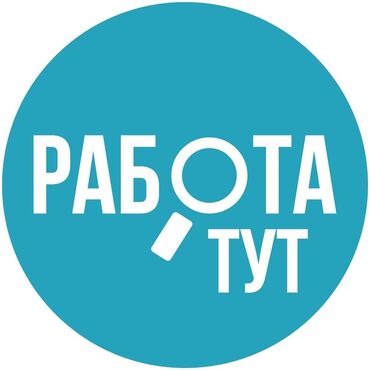 РАБОТА
ТУТ